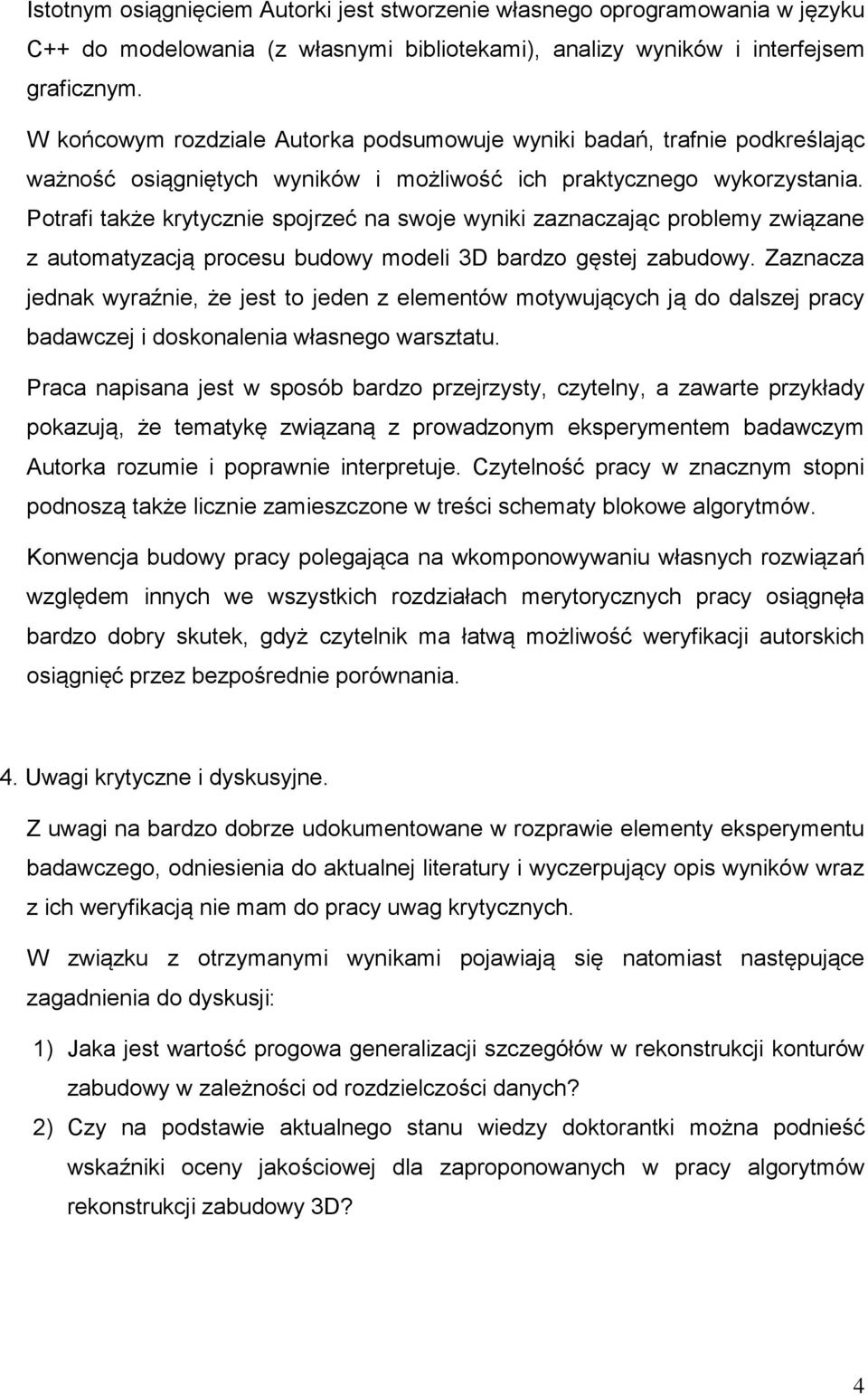 Istotnym osiągnięciem Autorki jest stworzenie własnego oprogramowania w języku C++ do modelowania (z własnymi bibliotekami), analizy wyników i interfejsem graficznym.

W końcowym rozdziale Autorka podsumowuje wyniki badań, trafnie podkreślając ważność osiągniętych wyników i możliwość ich praktycznego wykorzystania. Potrafi także krytycznie spojrzeć na swoje wyniki zaznaczając problemy związane z automatyzacją procesu budowy modeli 3D bardzo gęstej zabudowy. Zaznacza jednak wyraźnie, że jest to jeden z elementów motywujących ją do dalszej pracy badawczej i doskonalenia własnego warsztatu.

Praca napisana jest w sposób bardzo przejrzysty, czytelny, a zawarte przykłady pokazują, że tematykę związaną z prowadzonym eksperymentem badawczym Autorka rozumie i poprawnie interpretuje. Czytelność pracy w znacznym stopni podnoszą także licznie zamieszczone w treści schematy blokowe algorytmów.

Konwencja budowy pracy polegająca na wkomponowywaniu własnych rozwiązań względem innych we wszystkich rozdziałach merytorycznych pracy osiągnęła bardzo dobry skutek, gdyż czytelnik ma łatwą możliwość weryfikacji autorskich osiągnięć przez bezpośrednie porównania.

4. Uwagi krytyczne i dyskusyjne.

Z uwagi na bardzo dobrze udokumentowane w rozprawie elementy eksperymentu badawczego, odniesienia do aktualnej literatury i wyczerpujący opis wyników wraz z ich weryfikacją nie mam do pracy uwag krytycznych.

W związku z otrzymanymi wynikami pojawiają się natomiast następujące zagadnienia do dyskusji:

1) Jaka jest wartość progowa generalizacji szczegółów w rekonstrukcji konturów zabudowy w zależności od rozdzielczości danych?

2) Czy na podstawie aktualnego stanu wiedzy doktorantki można podnieść wskaźniki oceny jakościowej dla zaproponowanych w pracy algorytmów rekonstrukcji zabudowy 3D?

4